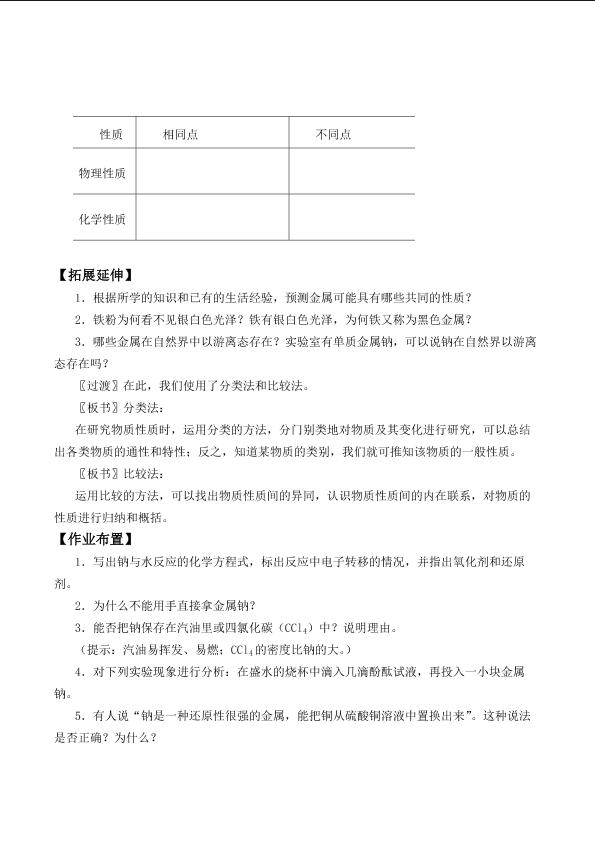 | 性质 | 相同点 | 不同点 |
|---|---|---|
| 物理性质 |  |  |
| 化学性质 |  |  |

【拓展延伸】

1.根据所学的知识和已有的生活经验，预测金属可能具有哪些共同的性质？

2.铁粉为何看不见银白色光泽？铁有银白色光泽，为何铁又称为黑色金属？

3.哪些金属在自然界中以游离态存在？实验室有单质金属钠，可以说钠在自然界以游离态存在吗？

〖过渡〗在此，我们使用了分类法和比较法。

〖板书〗分类法：

在研究物质性质时，运用分类的方法，分门别类地对物质及其变化进行研究，可以总结出各类物质的通性和特性；反之，知道某物质的类别，我们就可推知该物质的一般性质。

〖板书〗比较法：

运用比较的方法，可以找出物质性质间的异同，认识物质性质间的内在联系，对物质的性质进行归纳和概括。

【作业布置】

1.写出钠与水反应的化学方程式，标出反应中电子转移的情况，并指出氧化剂和还原剂。

2.为什么不能用手直接拿金属钠？

3.能否把钠保存在汽油里或四氯化碳（$CCl_4$）中？说明理由。

（提示：汽油易挥发、易燃；$CCl_4$的密度比钠的大。）

4.对下列实验现象进行分析：在盛水的烧杯中滴入几滴酚酞试液，再投入一小块金属钠。

5.有人说“钠是一种还原性很强的金属，能把铜从硫酸铜溶液中置换出来”。这种说法是否正确？为什么？